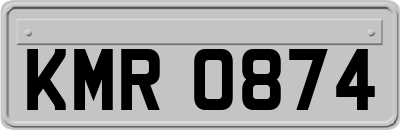 KMR 0874